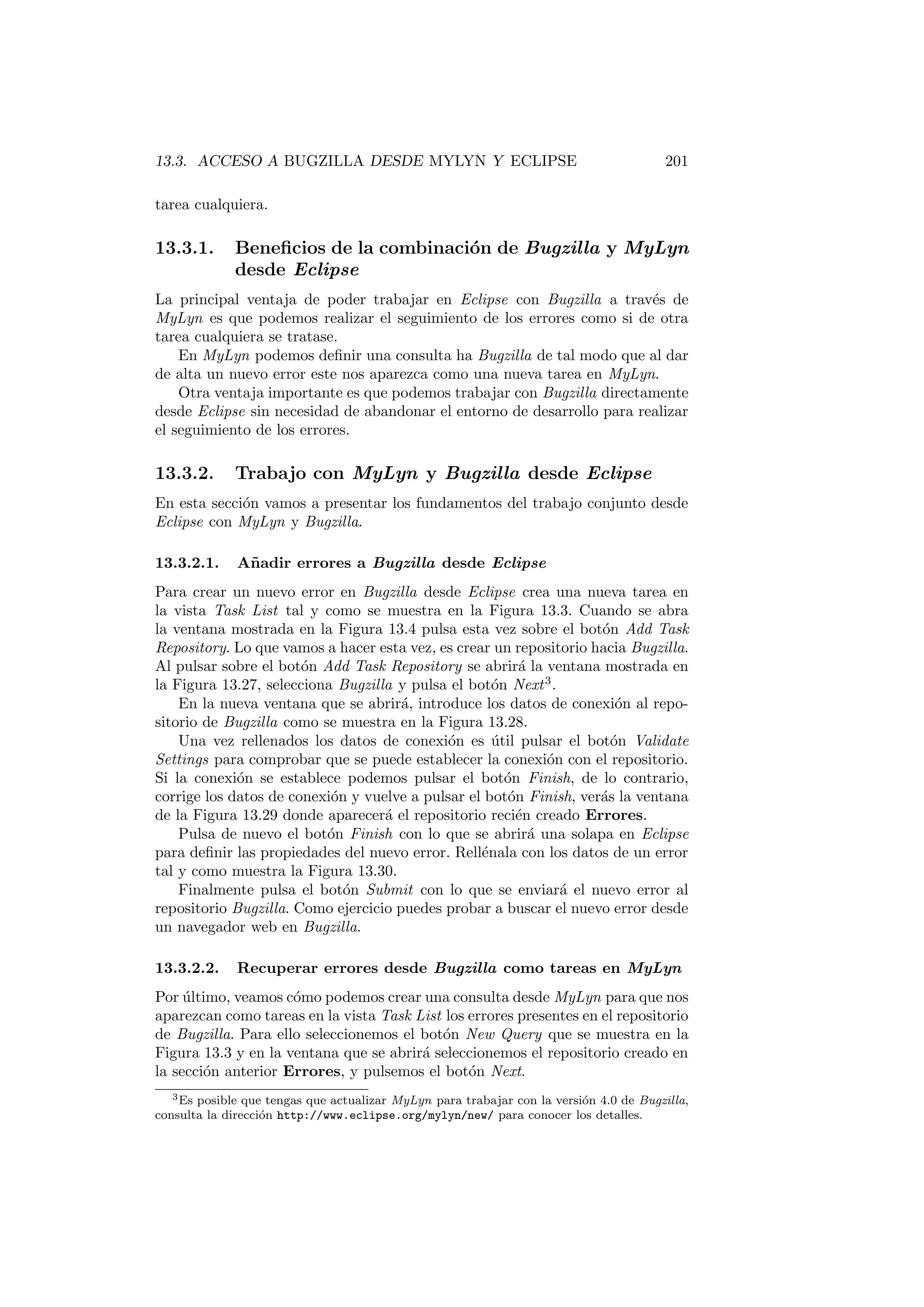 13.3. ACCESO A BUGZILLA DESDE MYLYN Y ECLIPSE 201

tarea cualquiera.

13.3.1. Beneficios de la combinación de Bugzilla y MyLyn desde Eclipse

La principal ventaja de poder trabajar en Eclipse con Bugzilla a través de MyLyn es que podemos realizar el seguimiento de los errores como si de otra tarea cualquiera se tratase.

En MyLyn podemos definir una consulta ha Bugzilla de tal modo que al dar de alta un nuevo error este nos aparezca como una nueva tarea en MyLyn.

Otra ventaja importante es que podemos trabajar con Bugzilla directamente desde Eclipse sin necesidad de abandonar el entorno de desarrollo para realizar el seguimiento de los errores.

13.3.2. Trabajo con MyLyn y Bugzilla desde Eclipse

En esta sección vamos a presentar los fundamentos del trabajo conjunto desde Eclipse con MyLyn y Bugzilla.

13.3.2.1. Añadir errores a Bugzilla desde Eclipse

Para crear un nuevo error en Bugzilla desde Eclipse crea una nueva tarea en la vista Task List tal y como se muestra en la Figura 13.3. Cuando se abra la ventana mostrada en la Figura 13.4 pulsa esta vez sobre el botón Add Task Repository. Lo que vamos a hacer esta vez, es crear un repositorio hacia Bugzilla. Al pulsar sobre el botón Add Task Repository se abrirá la ventana mostrada en la Figura 13.27, selecciona Bugzilla y pulsa el botón Next$^3$.

En la nueva ventana que se abrirá, introduce los datos de conexión al repositorio de Bugzilla como se muestra en la Figura 13.28.

Una vez rellenados los datos de conexión es útil pulsar el botón Validate Settings para comprobar que se puede establecer la conexión con el repositorio. Si la conexión se establece podemos pulsar el botón Finish, de lo contrario, corrige los datos de conexión y vuelve a pulsar el botón Finish, verás la ventana de la Figura 13.29 donde aparecerá el repositorio recién creado Errores.

Pulsa de nuevo el botón Finish con lo que se abrirá una solapa en Eclipse para definir las propiedades del nuevo error. Rellénala con los datos de un error tal y como muestra la Figura 13.30.

Finalmente pulsa el botón Submit con lo que se enviará el nuevo error al repositorio Bugzilla. Como ejercicio puedes probar a buscar el nuevo error desde un navegador web en Bugzilla.

13.3.2.2. Recuperar errores desde Bugzilla como tareas en MyLyn

Por último, veamos cómo podemos crear una consulta desde MyLyn para que nos aparezcan como tareas en la vista Task List los errores presentes en el repositorio de Bugzilla. Para ello seleccionemos el botón New Query que se muestra en la Figura 13.3 y en la ventana que se abrirá seleccionemos el repositorio creado en la sección anterior Errores, y pulsemos el botón Next.

$^3$Es posible que tengas que actualizar MyLyn para trabajar con la versión 4.0 de Bugzilla, consulta la dirección http://www.eclipse.org/mylyn/new/ para conocer los detalles.